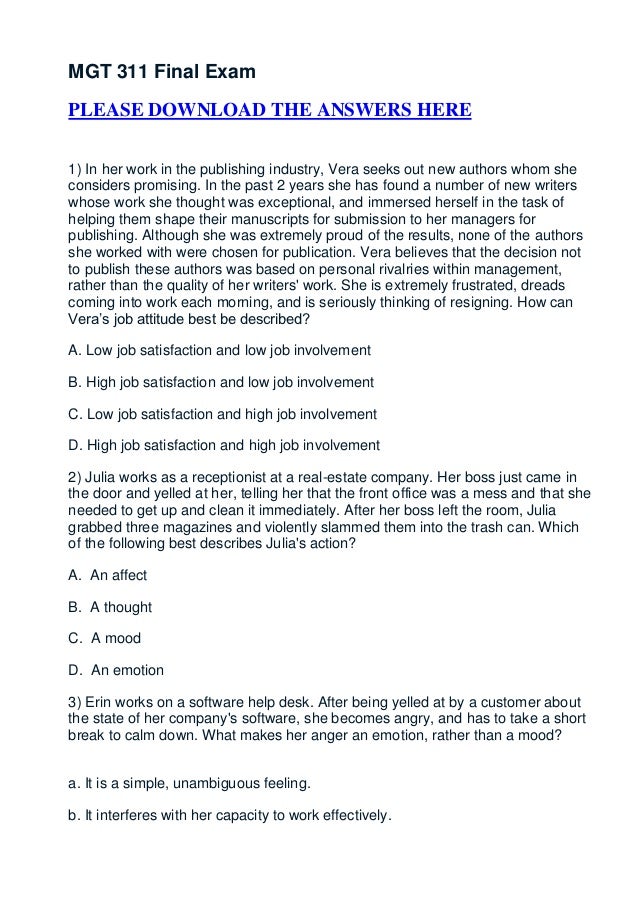 MGT 311 Final Exam

PLEASE DOWNLOAD THE ANSWERS HERE

1) In her work in the publishing industry, Vera seeks out new authors whom she considers promising. In the past 2 years she has found a number of new writers whose work she thought was exceptional, and immersed herself in the task of helping them shape their manuscripts for submission to her managers for publishing. Although she was extremely proud of the results, none of the authors she worked with were chosen for publication. Vera believes that the decision not to publish these authors was based on personal rivalries within management, rather than the quality of her writers' work. She is extremely frustrated, dreads coming into work each morning, and is seriously thinking of resigning. How can Vera's job attitude best be described?

A. Low job satisfaction and low job involvement

B. High job satisfaction and low job involvement

C. Low job satisfaction and high job involvement

D. High job satisfaction and high job involvement

2) Julia works as a receptionist at a real-estate company. Her boss just came in the door and yelled at her, telling her that the front office was a mess and that she needed to get up and clean it immediately. After her boss left the room, Julia grabbed three magazines and violently slammed them into the trash can. Which of the following best describes Julia's action?

A. An affect

B. A thought

C. A mood

D. An emotion

3) Erin works on a software help desk. After being yelled at by a customer about the state of her company's software, she becomes angry, and has to take a short break to calm down. What makes her anger an emotion, rather than a mood?

a. It is a simple, unambiguous feeling.

b. It interferes with her capacity to work effectively.